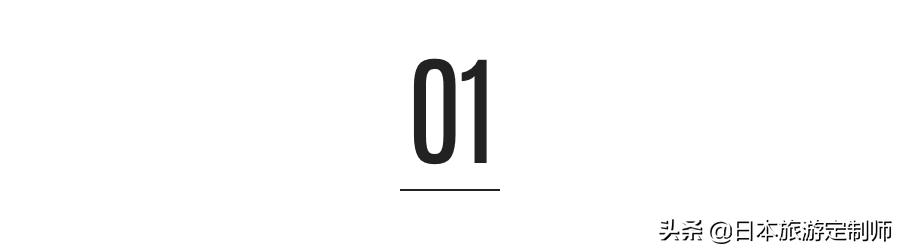 01

头条 @日本旅游定制师